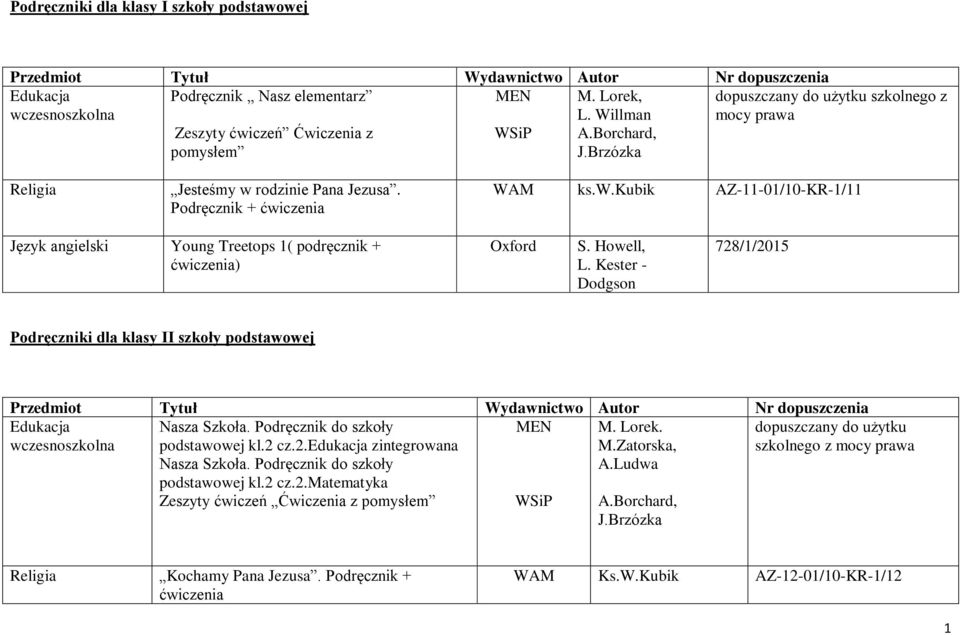 Podręczniki dla klasy I szkoły podstawowej

| Przedmiot | Tytuł | Wydawnictwo | Autor | Nr dopuszczenia |
|---|---|---|---|---|
| Edukacja wczesnoszkolna | Podręcznik „ Nasz elementarz” Zeszyty ćwiczeń” Ćwiczenia z pomysłem” | MEN WSiP | M. Lorek, L. Willman A.Borchard, J.Brzózka | dopuszczany do użytku szkolnego z mocy prawa |
| Religia | „Jesteśmy w rodzinie Pana Jezusa”. Podręcznik + ćwiczenia | WAM | ks.W.Kubik | AZ-11-01/10-KR-1/11 |
| Język angielski | Young Treetops 1( podręcznik + ćwiczenia) | Oxford | S. Howell, L. Kester - Dodgson | 728/1/2015 |

Podręczniki dla klasy II szkoły podstawowej

| Przedmiot | Tytuł | Wydawnictwo | Autor | Nr dopuszczenia |
|---|---|---|---|---|
| Edukacja wczesnoszkolna | Nasza Szkoła. Podręcznik do szkoły podstawowej kl.2 cz.2.Edukacja zintegrowana Nasza Szkoła. Podręcznik do szkoły podstawowej kl.2 cz.2.Matematyka Zeszyty ćwiczeń „Ćwiczenia z pomysłem” | MEN WSiP | M. Lorek. M.Zatorska, A.Ludwa A.Borchard, J.Brzózka | dopuszczany do użytku szkolnego z mocy prawa |
| Religia | „Kochamy Pana Jezusa”. Podręcznik + ćwiczenia | WAM | Ks.W.Kubik | AZ-12-01/10-KR-1/12 |

1